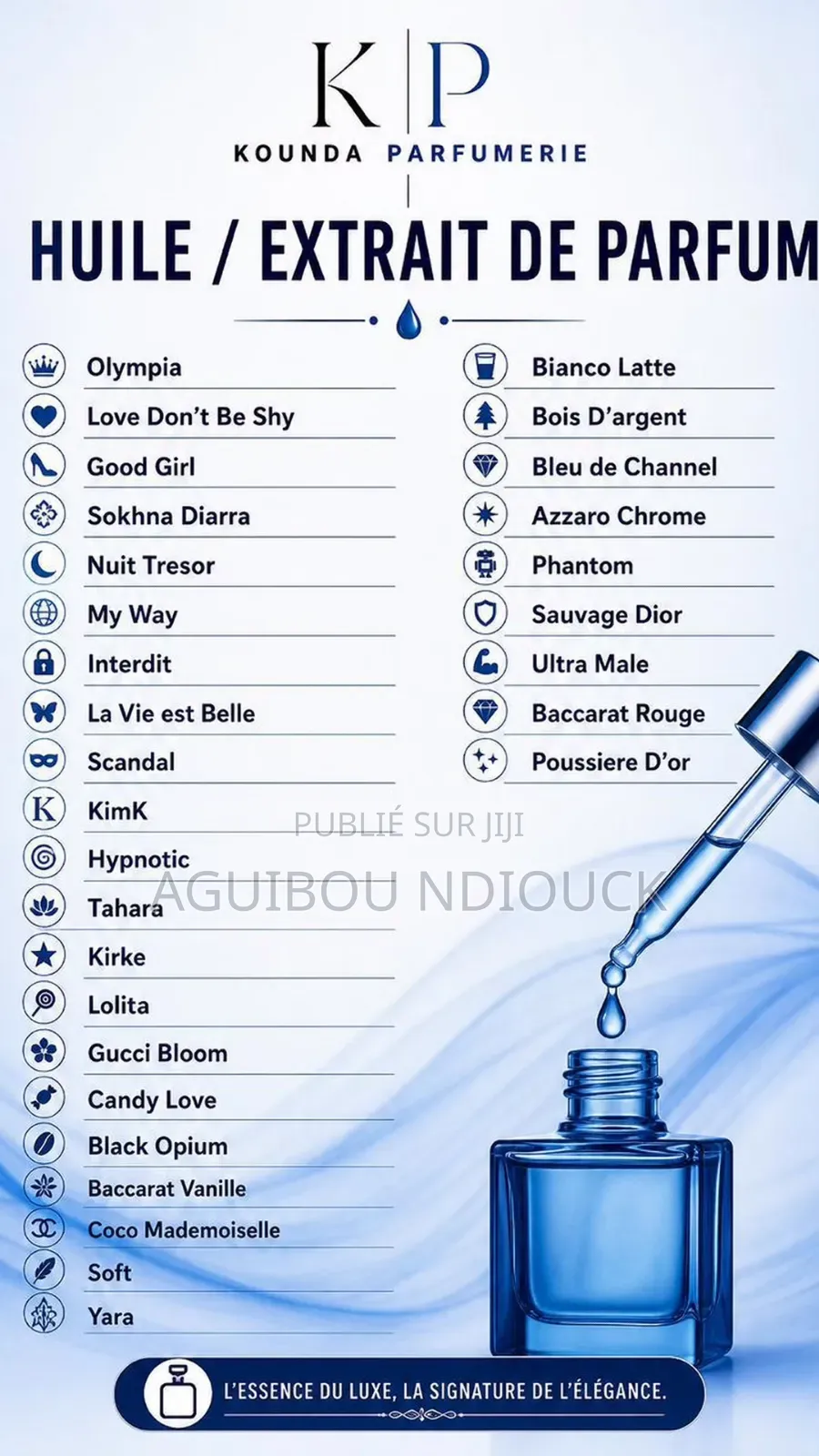 K | P
KOUNDA PARFUMERIE

HUILE / EXTRAIT DE PARFUM

Olympia
Love Don't Be Shy
Good Girl
Sokhna Diarra
Nuit Tresor
My Way
Interdit
La Vie est Belle
Scandal
KimK
Hypnotic
Tahara
Kirke
Lolita
Gucci Bloom
Candy Love
Black Opium
Baccarat Vanille
Coco Mademoiselle
Soft
Yara

Bianco Latte
Bois D'argent
Bleu de Channel
Azzaro Chrome
Phantom
Sauvage Dior
Ultra Male
Baccarat Rouge
Poussiere D'or

PUBLIÉ SUR JIJI
AGUIBOU NDIOUCK

L'ESSENCE DU LUXE, LA SIGNATURE DE L'ÉLÉGANCE.